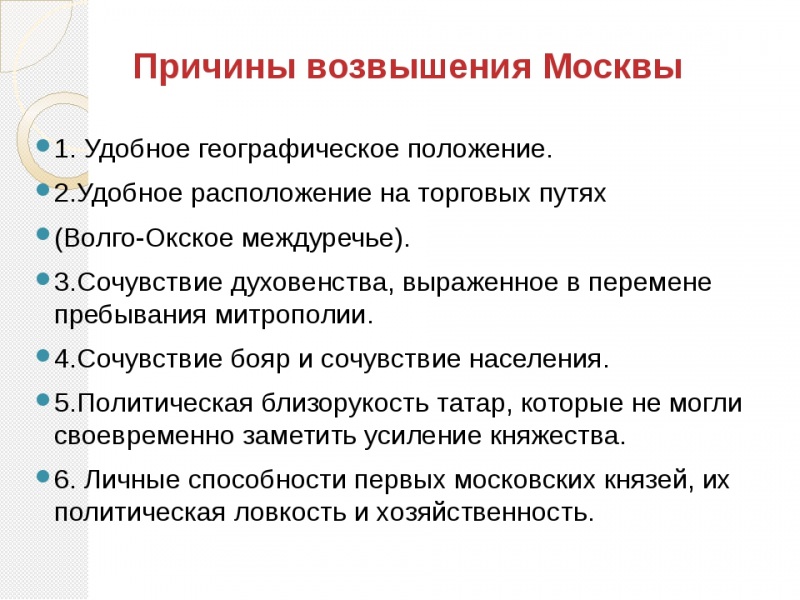 Причины возвышения Москвы

1. Удобное географическое положение.

2.Удобное расположение на торговых путях

(Волго-Окское междуречье).

3.Сочувствие духовенства, выраженное в перемене пребывания митрополии.

4.Сочувствие бояр и сочувствие населения.

5.Политическая близорукость татар, которые не могли своевременно заметить усиление княжества.

6. Личные способности первых московских князей, их политическая ловкость и хозяйственность.